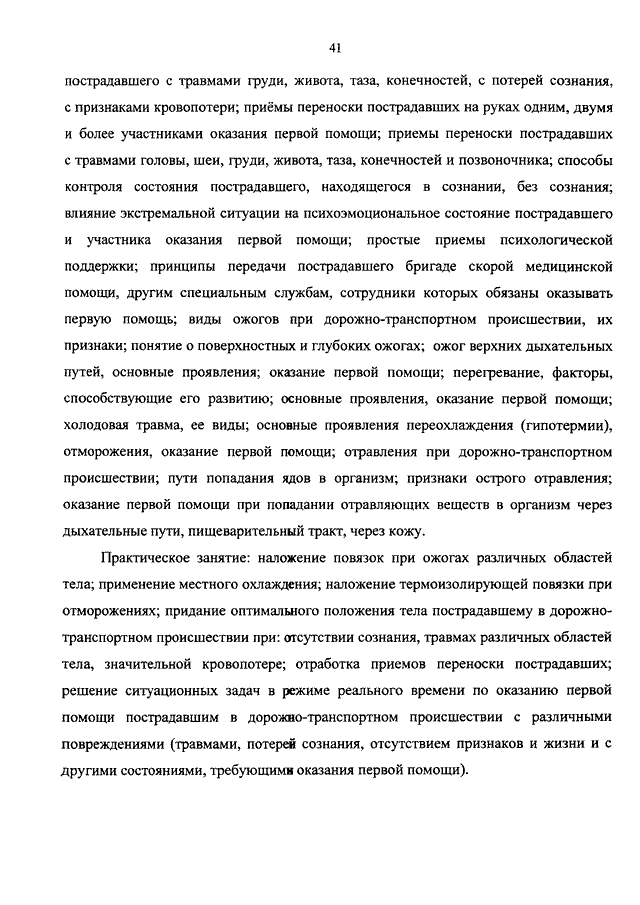 41

пострадавшего с травмами груди, живота, таза, конечностей, с потерей сознания, с признаками кровопотери; приёмы переноски пострадавших на руках одним, двумя и более участниками оказания первой помощи; приемы переноски пострадавших с травмами головы, шеи, груди, живота, таза, конечностей и позвоночника; способы контроля состояния пострадавшего, находящегося в сознании, без сознания; влияние экстремальной ситуации на психоэмоциональное состояние пострадавшего и участника оказания первой помощи; простые приемы психологической поддержки; принципы передачи пострадавшего бригаде скорой медицинской помощи, другим специальным службам, сотрудники которых обязаны оказывать первую помощь; виды ожогов при дорожно-транспортном происшествии, их признаки; понятие о поверхностных и глубоких ожогах; ожог верхних дыхательных путей, основные проявления; оказание первой помощи; перегревание, факторы, способствующие его развитию; основные проявления, оказание первой помощи; холодовая травма, ее виды; основные проявления переохлаждения (гипотермии), отморожения, оказание первой помощи; отравления при дорожно-транспортном происшествии; пути попадания ядов в организм; признаки острого отравления; оказание первой помощи при попадании отравляющих веществ в организм через дыхательные пути, пищеварительный тракт, через кожу.

Практическое занятие: наложение повязок при ожогах различных областей тела; применение местного охлаждения; наложение термоизолирующей повязки при отморожениях; придание оптимального положения тела пострадавшему в дорожно-транспортном происшествии при: отсутствии сознания, травмах различных областей тела, значительной кровопотере; отработка приемов переноски пострадавших; решение ситуационных задач в режиме реального времени по оказанию первой помощи пострадавшим в дорожно-транспортном происшествии с различными повреждениями (травмами, потерей сознания, отсутствием признаков и жизни и с другими состояниями, требующими оказания первой помощи).